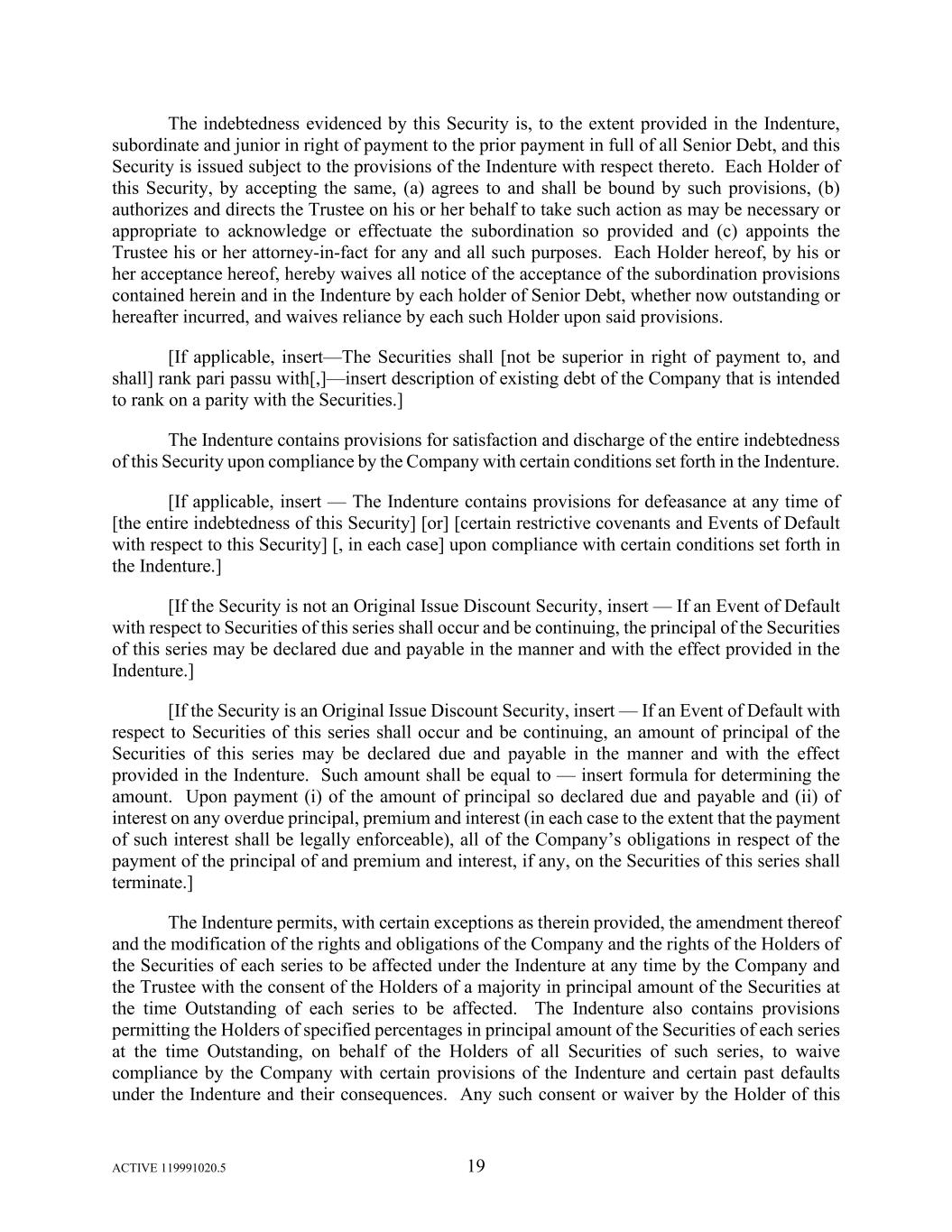 The indebtedness evidenced by this Security is, to the extent provided in the Indenture, subordinate and junior in right of payment to the prior payment in full of all Senior Debt, and this Security is issued subject to the provisions of the Indenture with respect thereto. Each Holder of this Security, by accepting the same, (a) agrees to and shall be bound by such provisions, (b) authorizes and directs the Trustee on his or her behalf to take such action as may be necessary or appropriate to acknowledge or effectuate the subordination so provided and (c) appoints the Trustee his or her attorney-in-fact for any and all such purposes. Each Holder hereof, by his or her acceptance hereof, hereby waives all notice of the acceptance of the subordination provisions contained herein and in the Indenture by each holder of Senior Debt, whether now outstanding or hereafter incurred, and waives reliance by each such Holder upon said provisions.

[If applicable, insert—The Securities shall [not be superior in right of payment to, and shall] rank pari passu with[,]—insert description of existing debt of the Company that is intended to rank on a parity with the Securities.]

The Indenture contains provisions for satisfaction and discharge of the entire indebtedness of this Security upon compliance by the Company with certain conditions set forth in the Indenture.

[If applicable, insert — The Indenture contains provisions for defeasance at any time of [the entire indebtedness of this Security] [or] [certain restrictive covenants and Events of Default with respect to this Security] [, in each case] upon compliance with certain conditions set forth in the Indenture.]

[If the Security is not an Original Issue Discount Security, insert — If an Event of Default with respect to Securities of this series shall occur and be continuing, the principal of the Securities of this series may be declared due and payable in the manner and with the effect provided in the Indenture.]

[If the Security is an Original Issue Discount Security, insert — If an Event of Default with respect to Securities of this series shall occur and be continuing, an amount of principal of the Securities of this series may be declared due and payable in the manner and with the effect provided in the Indenture. Such amount shall be equal to — insert formula for determining the amount. Upon payment (i) of the amount of principal so declared due and payable and (ii) of interest on any overdue principal, premium and interest (in each case to the extent that the payment of such interest shall be legally enforceable), all of the Company's obligations in respect of the payment of the principal of and premium and interest, if any, on the Securities of this series shall terminate.]

The Indenture permits, with certain exceptions as therein provided, the amendment thereof and the modification of the rights and obligations of the Company and the rights of the Holders of the Securities of each series to be affected under the Indenture at any time by the Company and the Trustee with the consent of the Holders of a majority in principal amount of the Securities at the time Outstanding of each series to be affected. The Indenture also contains provisions permitting the Holders of specified percentages in principal amount of the Securities of each series at the time Outstanding, on behalf of the Holders of all Securities of such series, to waive compliance by the Company with certain provisions of the Indenture and certain past defaults under the Indenture and their consequences. Any such consent or waiver by the Holder of this

ACTIVE 119991020.5

19